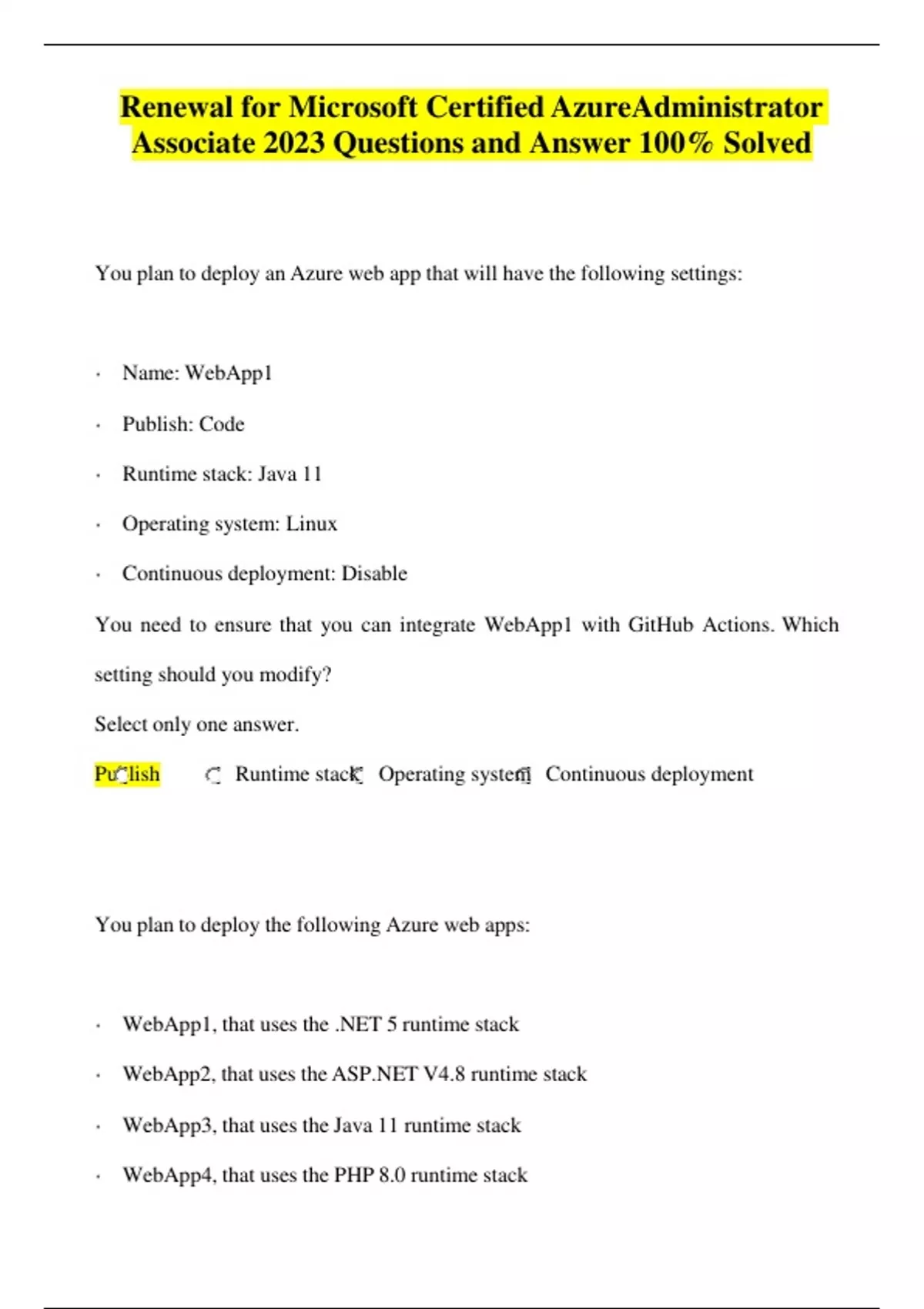 Renewal for Microsoft Certified AzureAdministrator Associate 2023 Questions and Answer 100% Solved

You plan to deploy an Azure web app that will have the following settings:

· Name: WebApp1

· Publish: Code

· Runtime stack: Java 11

· Operating system: Linux

· Continuous deployment: Disable

You need to ensure that you can integrate WebApp1 with GitHub Actions. Which setting should you modify?

Select only one answer.

Publish Runtime stack Operating system Continuous deployment

You plan to deploy the following Azure web apps:

· WebApp1, that uses the .NET 5 runtime stack

· WebApp2, that uses the ASP.NET V4.8 runtime stack

· WebApp3, that uses the Java 11 runtime stack

· WebApp4, that uses the PHP 8.0 runtime stack